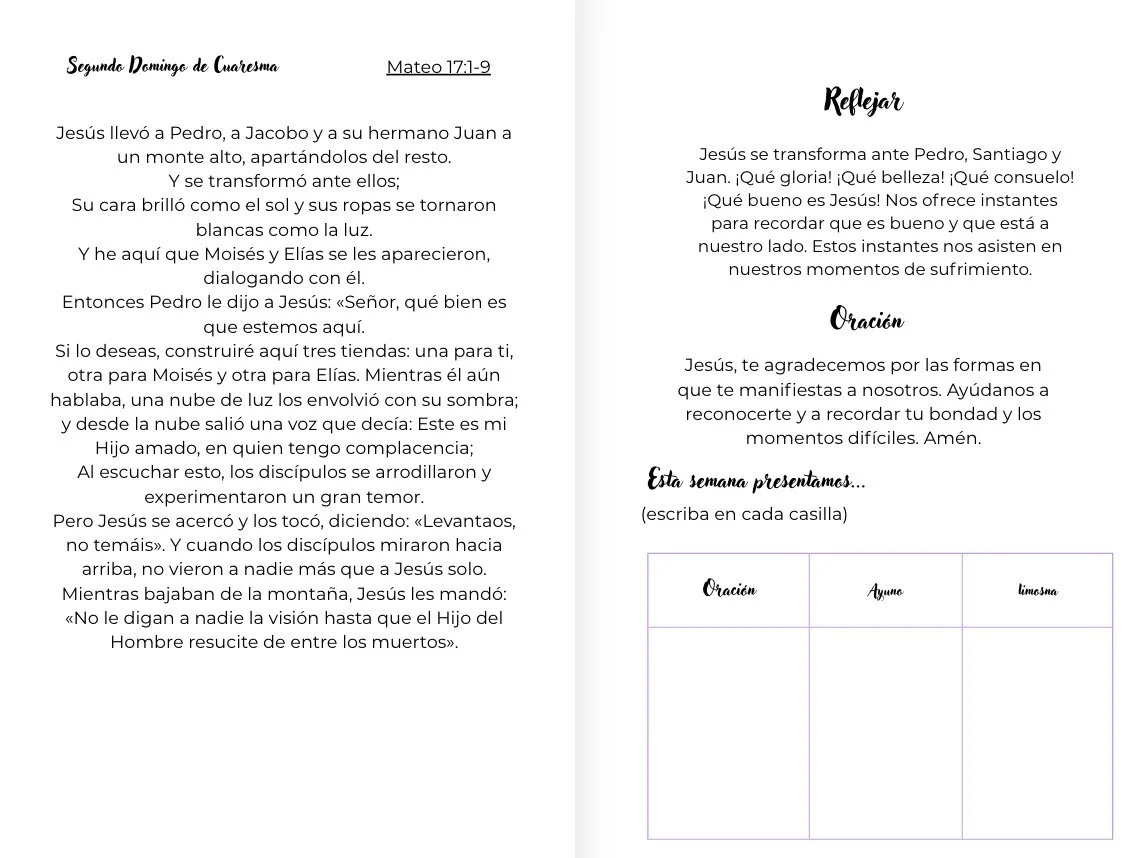 Segundo Domingo de Cuaresma

Mateo 17:1-9

Jesús llevó a Pedro, a Jacobo y a su hermano Juan a un monte alto, apartándolos del resto.
Y se transformó ante ellos;
Su cara brilló como el sol y sus ropas se tornaron blancas como la luz.
Y he aquí que Moisés y Elías se les aparecieron, dialogando con él.
Entonces Pedro le dijo a Jesús: «Señor, qué bien es que estemos aquí.
Si lo deseas, construiré aquí tres tiendas: una para ti, otra para Moisés y otra para Elías. Mientras él aún hablaba, una nube de luz los envolvió con su sombra; y desde la nube salió una voz que decía: Este es mi Hijo amado, en quien tengo complacencia;
Al escuchar esto, los discípulos se arrodillaron y experimentaron un gran temor.
Pero Jesús se acercó y los tocó, diciendo: «Levantaos, no temáis». Y cuando los discípulos miraron hacia arriba, no vieron a nadie más que a Jesús solo.
Mientras bajaban de la montaña, Jesús les mandó: «No le digan a nadie la visión hasta que el Hijo del Hombre resucite de entre los muertos».

Reflejar

Jesús se transforma ante Pedro, Santiago y Juan. ¡Qué gloria! ¡Qué belleza! ¡Qué consuelo! ¡Qué bueno es Jesús! Nos ofrece instantes para recordar que es bueno y que está a nuestro lado. Estos instantes nos asisten en nuestros momentos de sufrimiento.

Oración

Jesús, te agradecemos por las formas en que te manifiestas a nosotros. Ayúdanos a reconocerte y a recordar tu bondad y los momentos difíciles. Amén.

Esta semana presentamos...
(escriba en cada casilla)

| Oración | Ayuno | limosna |
|---|---|---|
| | | |